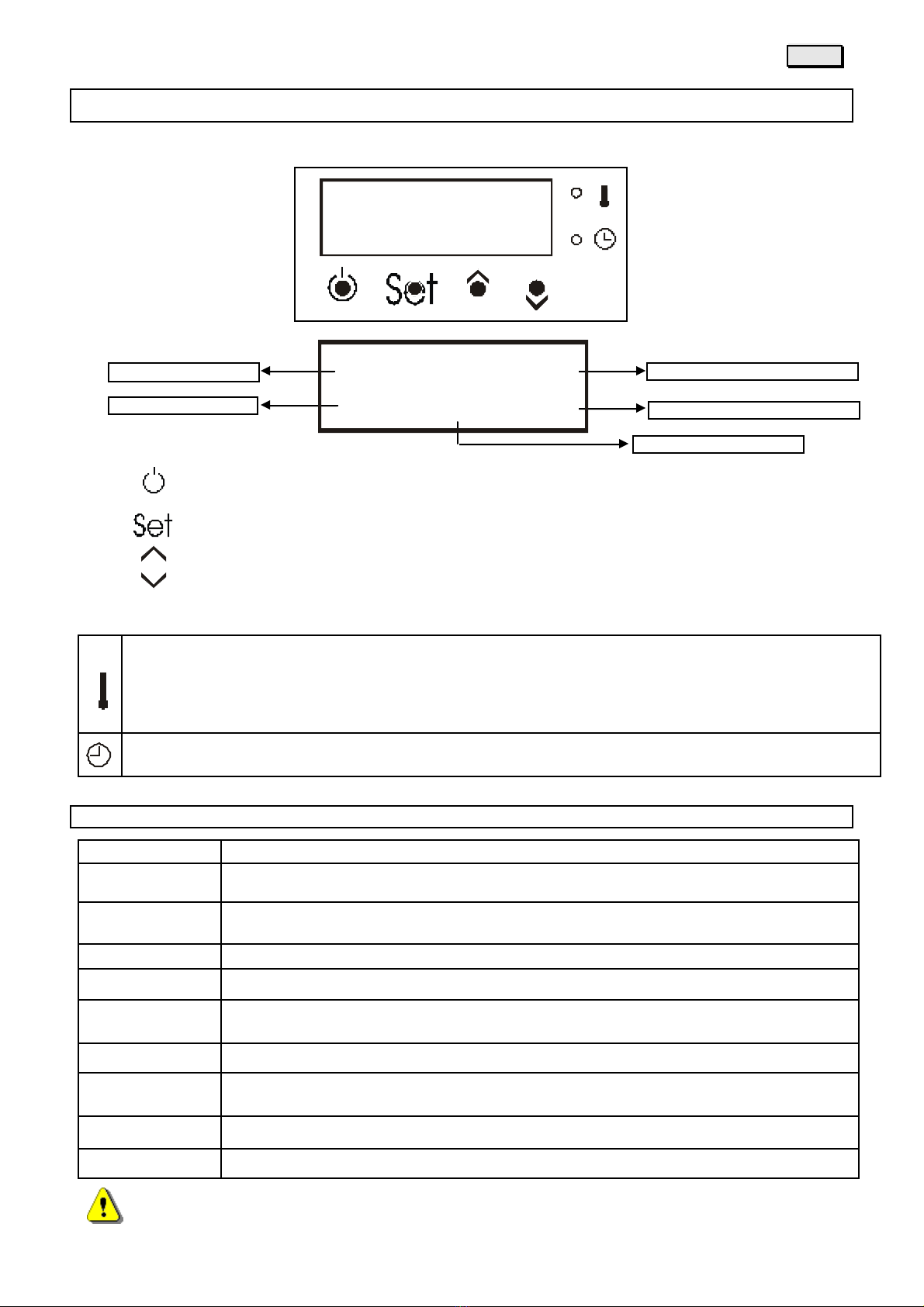 Set

Set